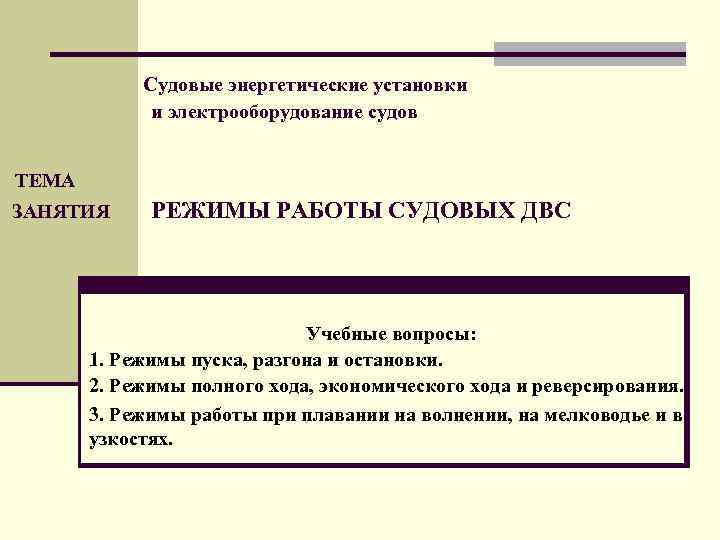 Судовые энергетические установки
и электрооборудование судов

ТЕМА
ЗАНЯТИЯ

РЕЖИМЫ РАБОТЫ СУДОВЫХ ДВС

Учебные вопросы:
1. Режимы пуска, разгона и остановки.
2. Режимы полного хода, экономического хода и реверсирования.
3. Режимы работы при плавании на волнении, на мелководье и в узкостях.